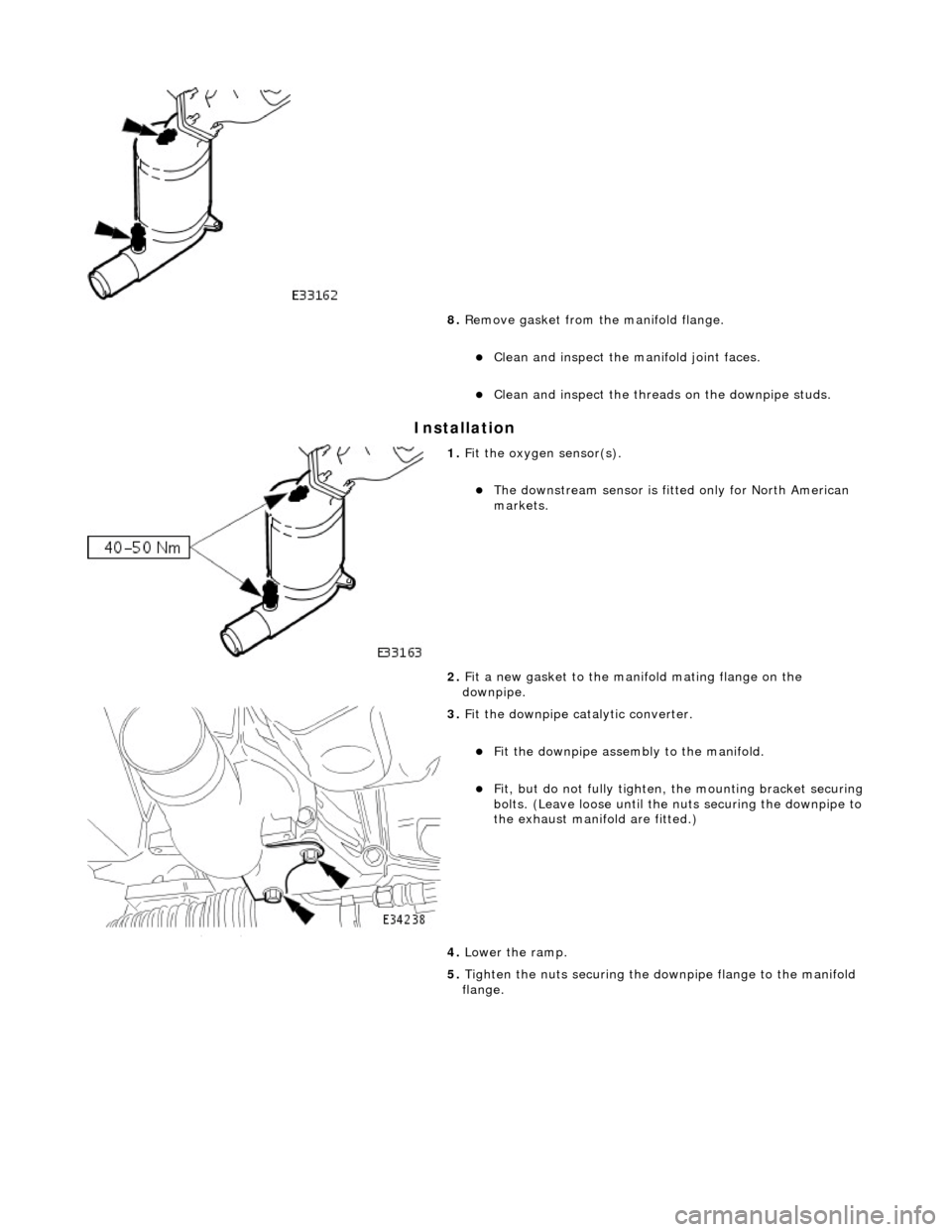 E33162

8. Remove gasket from the manifold flange.

Clean and inspect the manifold joint faces.

Clean and inspect the threads on the downpipe studs.

Installation

40-50 Nm

E33163

1. Fit the oxygen sensor(s).

The downstream sensor is fitted only for North American markets.

2. Fit a new gasket to the manifold mating flange on the downpipe.

E34238

3. Fit the downpipe catalytic converter.

Fit the downpipe assembly to the manifold.

Fit, but do not fully tighten, the mounting bracket securing bolts. (Leave loose until the nuts securing the downpipe to the exhaust manifold are fitted.)

4. Lower the ramp.

5. Tighten the nuts securing the downpipe flange to the manifold flange.

carmanualsonline.info